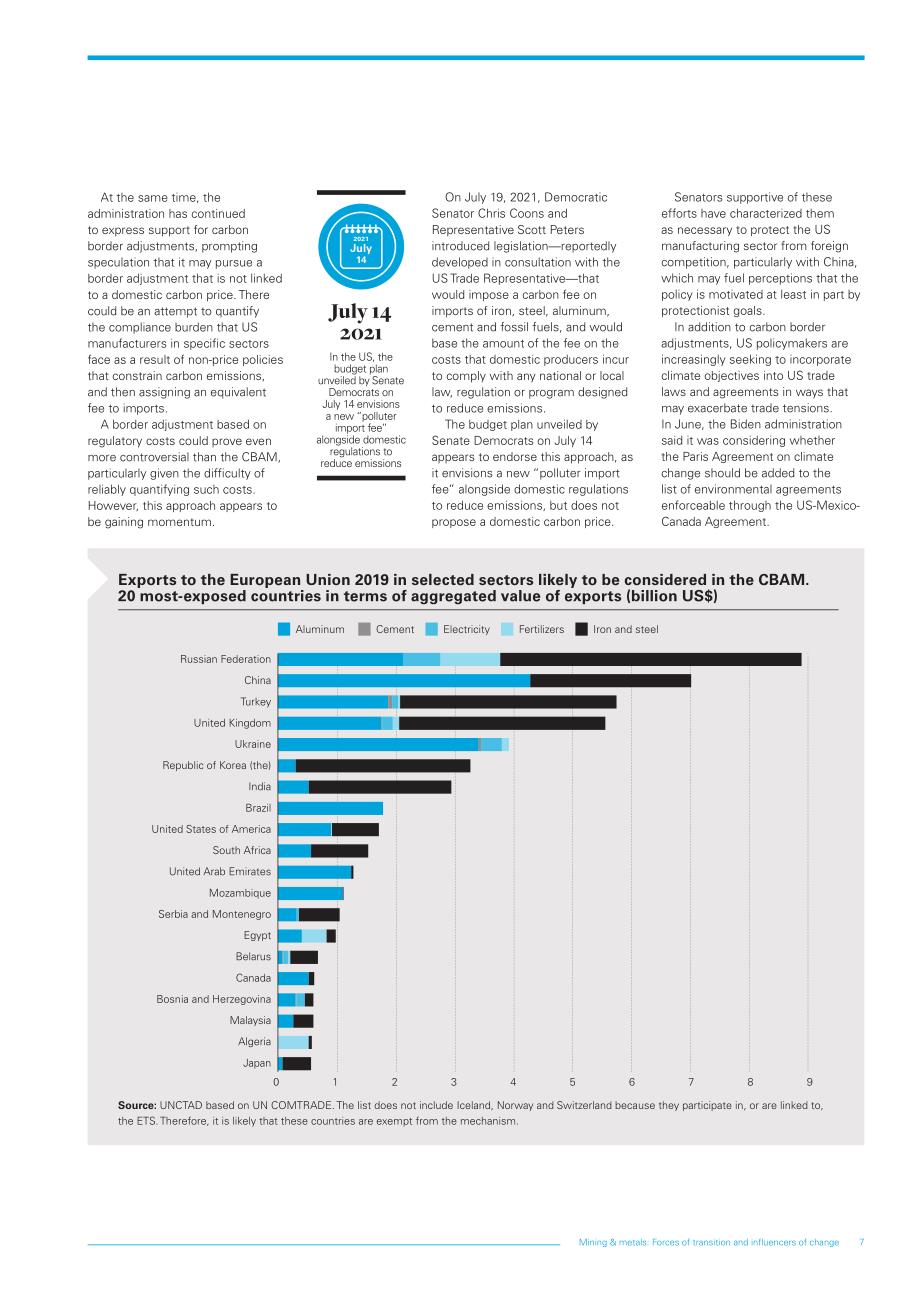 At the same time, the administration has continued to express support for carbon border adjustments, prompting speculation that it may pursue a border adjustment that is not linked to a domestic carbon price. There could be an attempt to quantify the compliance burden that US manufacturers in specific sectors face as a result of non-price policies that constrain carbon emissions, and then assigning an equivalent fee to imports.

A border adjustment based on regulatory costs could prove even more controversial than the CBAM, particularly given the difficulty of reliably quantifying such costs. However, this approach appears to be gaining momentum.

2021
July
14

July 14
2021

In the US, the budget plan unveiled by Senate Democrats on July 14 envisions a new "polluter import fee" alongside domestic regulations to reduce emissions

On July 19, 2021, Democratic Senator Chris Coons and Representative Scott Peters introduced legislation—reportedly developed in consultation with the US Trade Representative—that would impose a carbon fee on imports of iron, steel, aluminum, cement and fossil fuels, and would base the amount of the fee on the costs that domestic producers incur to comply with any national or local law, regulation or program designed to reduce emissions.

The budget plan unveiled by Senate Democrats on July 14 appears to endorse this approach, as it envisions a new "polluter import fee" alongside domestic regulations to reduce emissions, but does not propose a domestic carbon price.

Senators supportive of these efforts have characterized them as necessary to protect the US manufacturing sector from foreign competition, particularly with China, which may fuel perceptions that the policy is motivated at least in part by protectionist goals.

In addition to carbon border adjustments, US policymakers are increasingly seeking to incorporate climate objectives into US trade laws and agreements in ways that may exacerbate trade tensions. In June, the Biden administration said it was considering whether the Paris Agreement on climate change should be added to the list of environmental agreements enforceable through the US-Mexico-Canada Agreement.

Exports to the European Union 2019 in selected sectors likely to be considered in the CBAM. 20 most-exposed countries in terms of aggregated value of exports (billion US$)

Aluminum Cement Electricity Fertilizers Iron and steel

Russian Federation
China
Turkey
United Kingdom
Ukraine
Republic of Korea (the)
India
Brazil
United States of America
South Africa
United Arab Emirates
Mozambique
Serbia and Montenegro
Egypt
Belarus
Canada
Bosnia and Herzegovina
Malaysia
Algeria
Japan

0 1 2 3 4 5 6 7 8 9

Source: UNCTAD based on UN COMTRADE. The list does not include Iceland, Norway and Switzerland because they participate in, or are linked to, the ETS. Therefore, it is likely that these countries are exempt from the mechanism.

Mining & metals: Forces of transition and influencers of change 7